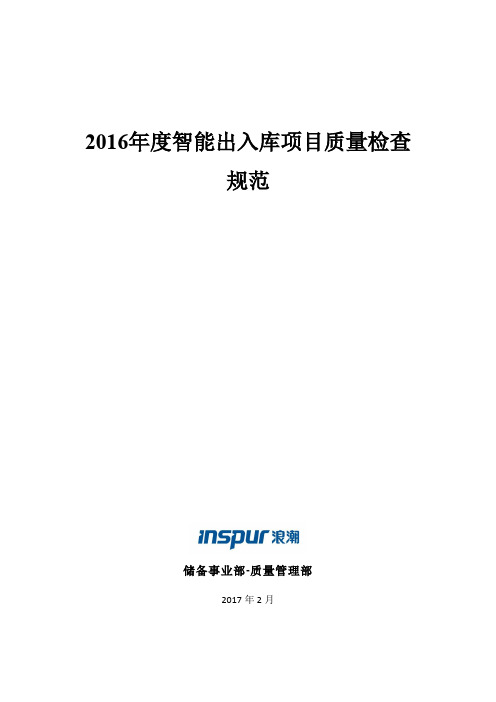 2016年度智能出入库项目质量检查规范

inspur 浪潮

储备事业部-质量管理部

2017 年 2 月